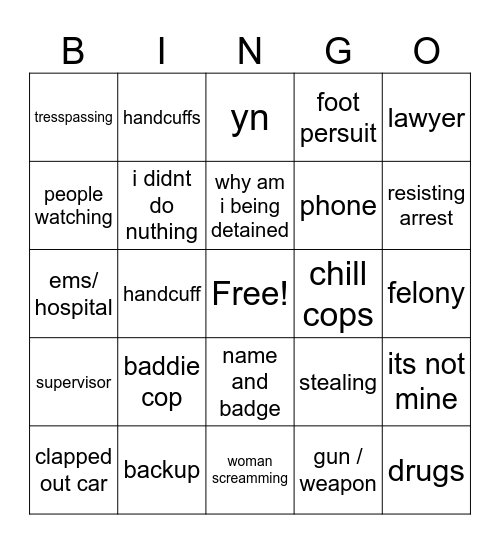 | B | I | N | G | O |
|---|---|---|---|---|
| tresspassing | handcuffs | yn | foot persuit | lawyer |
| people watching | i didnt do nuthing | why am i being detained | phone | resisting arrest |
| ems/ hospital | handcuff | Free! | chill cops | felony |
| supervisor | baddie cop | name and badge | stealing | its not mine |
| clapped out car | backup | woman screamming | gun / weapon | drugs |